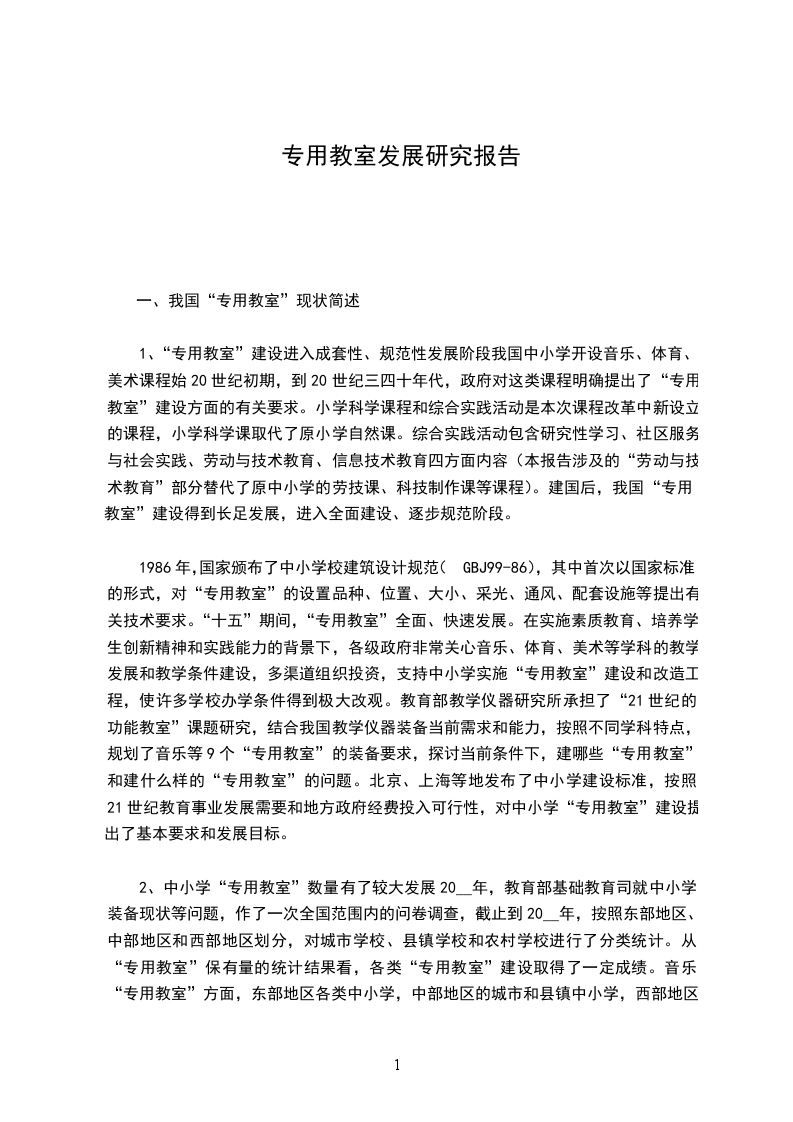 专用教室发展研究报告

一、我国“专用教室”现状简述

1、“专用教室”建设进入成套性、规范性发展阶段我国中小学开设音乐、体育、美术课程始20世纪初期，到20世纪三四十年代，政府对这类课程明确提出了“专用教室”建设方面的有关要求。小学科学课程和综合实践活动是本次课程改革中新设立的课程，小学科学课取代了原小学自然课。综合实践活动包含研究性学习、社区服务与社会实践、劳动与技术教育、信息技术教育四方面内容（本报告涉及的“劳动与技术教育”部分替代了原中小学的劳技课、科技制作课等课程）。建国后，我国“专用教室”建设得到长足发展，进入全面建设、逐步规范阶段。

1986年,国家颁布了中小学校建筑设计规范（ GBJ99-86），其中首次以国家标准的形式，对“专用教室”的设置品种、位置、大小、采光、通风、配套设施等提出有关技术要求。“十五”期间，“专用教室”全面、快速发展。在实施素质教育、培养学生创新精神和实践能力的背景下，各级政府非常关心音乐、体育、美术等学科的教学发展和教学条件建设，多渠道组织投资，支持中小学实施“专用教室”建设和改造工程，使许多学校办学条件得到极大改观。教育部教学仪器研究所承担了“21世纪的功能教室”课题研究，结合我国教学仪器装备当前需求和能力，按照不同学科特点，规划了音乐等9个“专用教室”的装备要求，探讨当前条件下，建哪些“专用教室”和建什么样的“专用教室”的问题。北京、上海等地发布了中小学建设标准，按照21世纪教育事业发展需要和地方政府经费投入可行性，对中小学“专用教室”建设提出了基本要求和发展目标。

2、中小学“专用教室”数量有了较大发展20__年，教育部基础教育司就中小学装备现状等问题，作了一次全国范围内的问卷调查，截止到20__年，按照东部地区、中部地区和西部地区划分，对城市学校、县镇学校和农村学校进行了分类统计。从“专用教室”保有量的统计结果看，各类“专用教室”建设取得了一定成绩。音乐“专用教室”方面，东部地区各类中小学，中部地区的城市和县镇中小学，西部地区

1